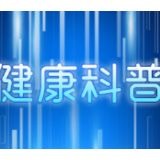 健康科普